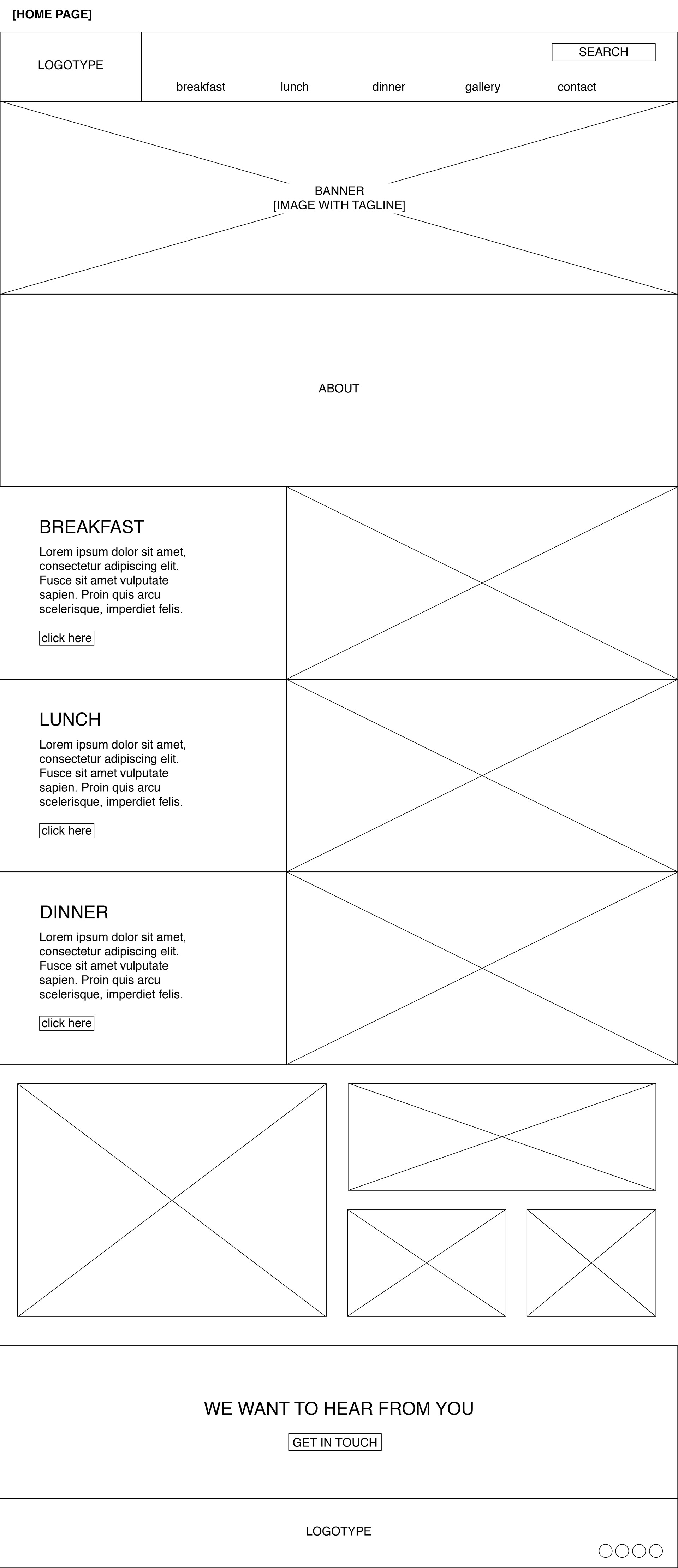 [HOME PAGE]

LOGOTYPE

SEARCH

breakfast lunch dinner gallery contact

BANNER
[IMAGE WITH TAGLINE]

ABOUT

BREAKFAST

Lorem ipsum dolor sit amet, consectetur adipiscing elit. Fusce sit amet vulputate sapien. Proin quis arcu scelerisque, imperdiet felis.

click here

LUNCH

Lorem ipsum dolor sit amet, consectetur adipiscing elit. Fusce sit amet vulputate sapien. Proin quis arcu scelerisque, imperdiet felis.

click here

DINNER

Lorem ipsum dolor sit amet, consectetur adipiscing elit. Fusce sit amet vulputate sapien. Proin quis arcu scelerisque, imperdiet felis.

click here

WE WANT TO HEAR FROM YOU

GET IN TOUCH

LOGOTYPE